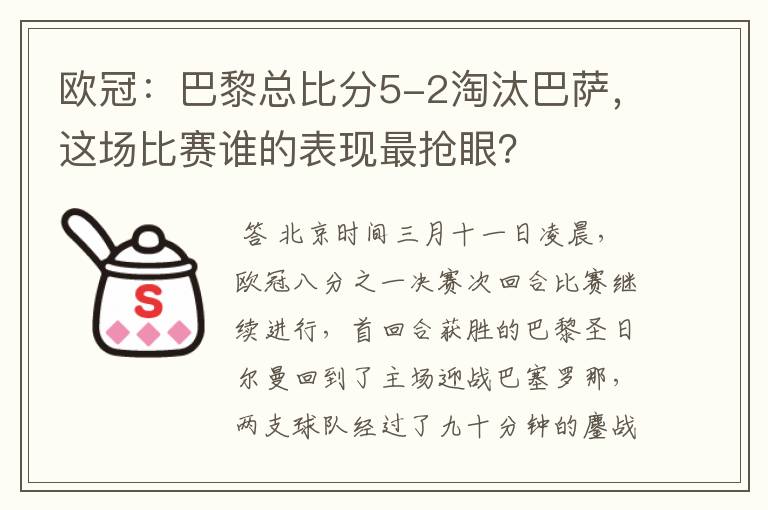 欧冠：巴黎总比分5-2淘汰巴萨，这场比赛谁的表现最抢眼?

S

答 北京时间三月十一日凌晨，欧冠八分之一决赛次回合比赛继续进行，首回合获胜的巴黎圣日尔曼回到了主场迎战巴塞罗那，两支球队经过了九十分钟的鏖战